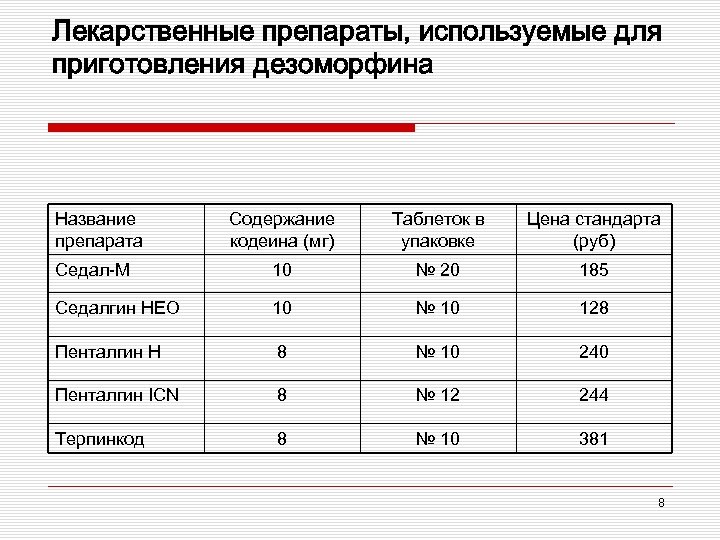 Лекарственные препараты, используемые для приготовления дезоморфина

| Название препарата | Содержание кодеина (мг) | Таблеток в упаковке | Цена стандарта (руб) |
|---|---|---|---|
| Седал-М | 10 | № 20 | 185 |
| Седалгин НЕО | 10 | № 10 | 128 |
| Пенталгин Н | 8 | № 10 | 240 |
| Пенталгин ICN | 8 | № 12 | 244 |
| Терпинкод | 8 | № 10 | 381 |

8